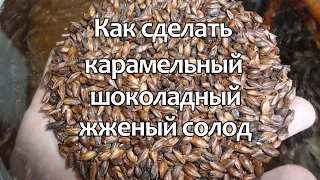 Как сделать карамельный шоколадный жженый солод